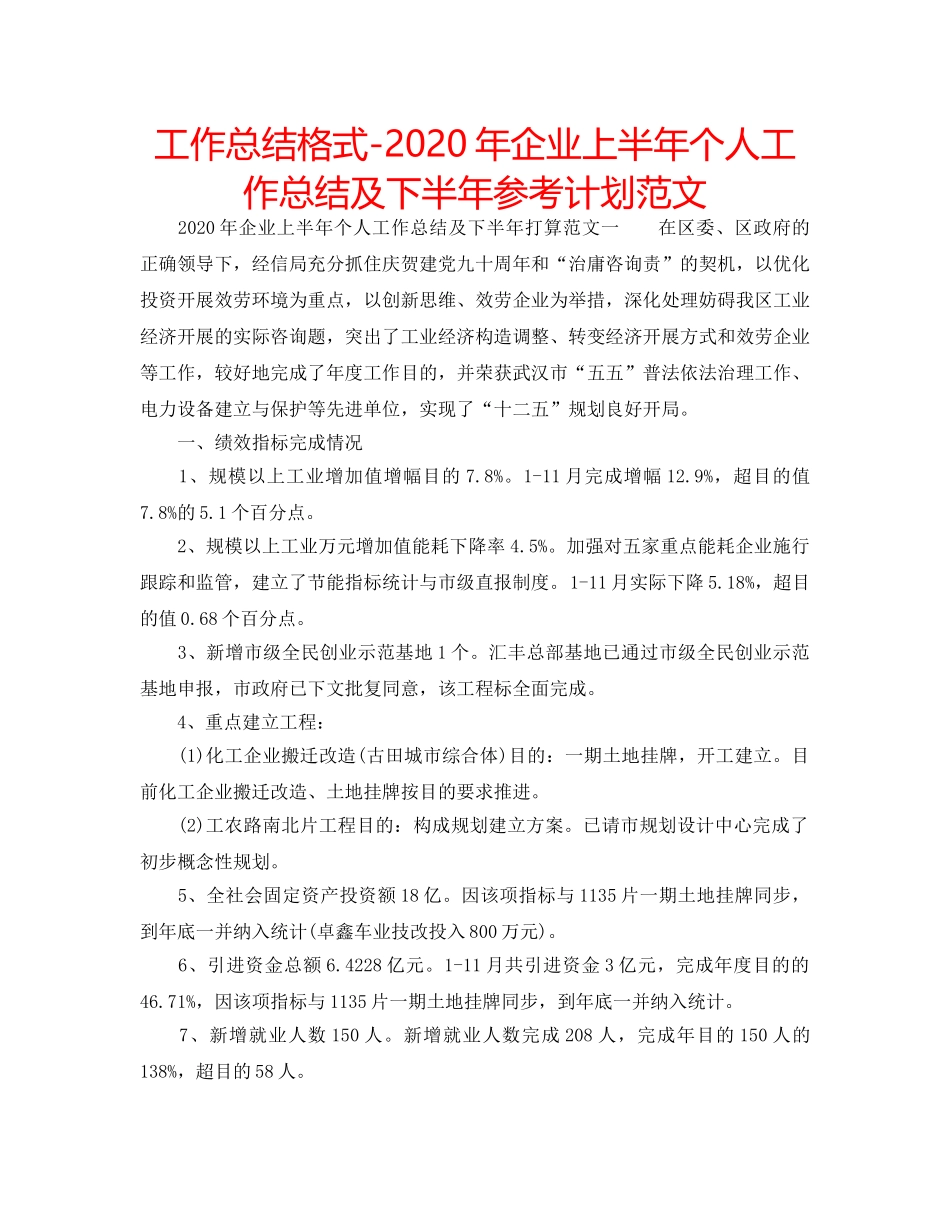 工作总结格式-2020年企业上半年个人工作总结及下半年参考计划范文

2020年企业上半年个人工作总结及下半年打算范文一　　在区委、区政府的正确领导下，经信局充分抓住庆贺建党九十周年和“治庸咨询责”的契机，以优化投资开展效劳环境为重点，以创新思维、效劳企业为举措，深化处理妨碍我区工业经济开展的实际咨询题，突出了工业经济构造调整、转变经济开展方式和效劳企业等工作，较好地完成了年度工作目的，并荣获武汉市“五五”普法依法治理工作、电力设备建立与保护等先进单位，实现了“十二五”规划良好开局。

一、绩效指标完成情况

1、规模以上工业增加值增幅目的7.8%。1-11月完成增幅12.9%，超目的值7.8%的5.1个百分点。

2、规模以上工业万元增加值能耗下降率4.5%。加强对五家重点能耗企业施行跟踪和监管，建立了节能指标统计与市级直报制度。1-11月实际下降5.18%，超目的值0.68个百分点。

3、新增市级全民创业示范基地1个。汇丰总部基地已通过市级全民创业示范基地申报，市政府已下文批复同意，该工程标全面完成。

4、重点建立工程：

(1)化工企业搬迁改造(古田城市综合体)目的：一期土地挂牌，开工建立。目前化工企业搬迁改造、土地挂牌按目的要求推进。

(2)工农路南北片工程目的：构成规划建立方案。已请市规划设计中心完成了初步概念性规划。

5、全社会固定资产投资额18亿。因该项指标与1135片一期土地挂牌同步，到年底一并纳入统计(卓鑫车业技改投入800万元)。

6、引进资金总额6.4228亿元。1-11月共引进资金3亿元，完成年度目的的46.71%，因该项指标与1135片一期土地挂牌同步，到年底一并纳入统计。

7、新增就业人数150人。新增就业人数完成208人，完成年目的150人的138%，超目的58人。